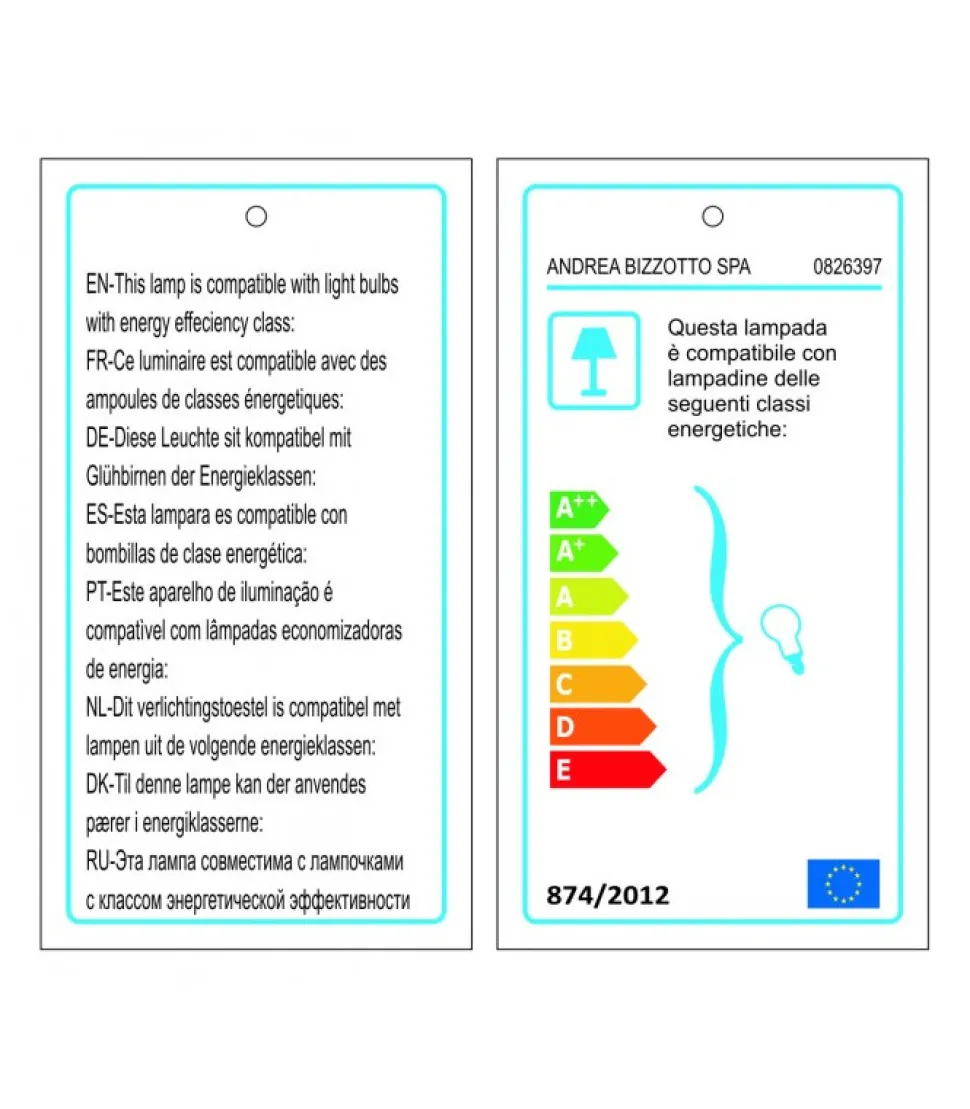 EN-This lamp is compatible with light bulbs with energy effeciency class:
FR-Ce luminaire est compatible avec des ampoules de classes énergetiques:
DE-Diese Leuchte sit kompatibel mit Glühbirnen der Energieklassen:
ES-Esta lampara es compatible con bombillas de clase energética:
PT-Este aparelho de iluminação é compativel com lâmpadas economizadoras de energia:
NL-Dit verlichtingstoestel is compatibel met lampen uit de volgende energieklassen:
DK-Til denne lampe kan der anvendes pærer i energiklasserne:
RU-Эта лампа совместима с лампочками с классом энергетической эффективности

ANDREA BIZZOTTO SPA 0826397

Questa lampada è compatibile con lampadine delle seguenti classi energetiche:

$A^{++}$
$A^{+}$
A
B
C
D
E

874/2012